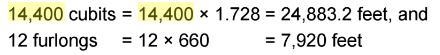 14,400 cubits = 14,400 × 1.728 = 24,883.2 feet, and
12 furlongs = 12 × 660 = 7,920 feet